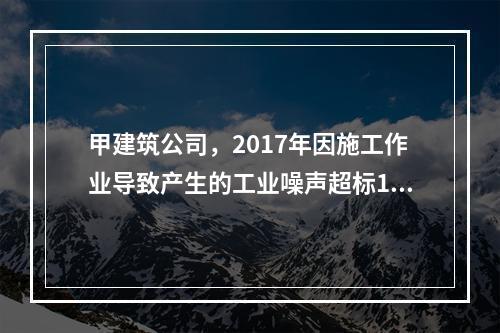 甲建筑公司，2017年因施工作业导致产生的工业噪声超标1...